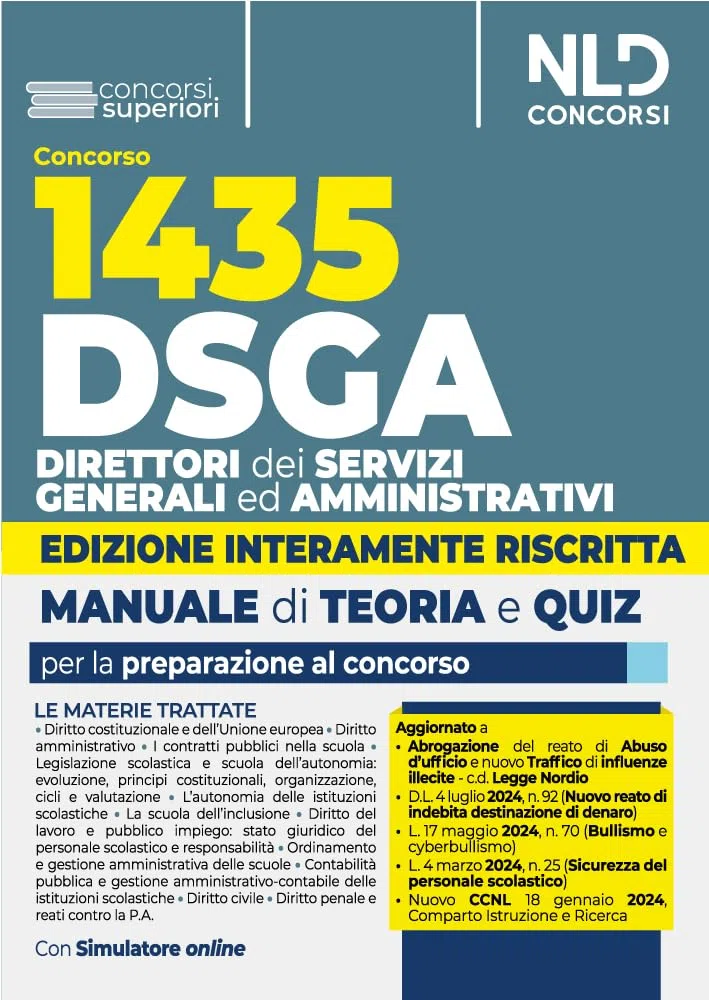 concorsi superiori

NLD CONCORSI

Concorso
1435
DSGA
DIRETTORI dei SERVIZI GENERALI ed AMMINISTRATIVI

EDIZIONE INTERAMENTE RISCRITTA

MANUALE di TEORIA e QUIZ

per la preparazione al concorso

LE MATERIE TRATTATE
• Diritto costituzionale e dell'Unione europea • Diritto amministrativo • I contratti pubblici nella scuola • Legislazione scolastica e scuola dell'autonomia: evoluzione, principi costituzionali, organizzazione, cicli e valutazione • L'autonomia delle istituzioni scolastiche • La scuola dell'inclusione • Diritto del lavoro e pubblico impiego: stato giuridico del personale scolastico e responsabilità • Ordinamento e gestione amministrativa delle scuole • Contabilità pubblica e gestione amministrativo-contabile delle istituzioni scolastiche • Diritto civile • Diritto penale e reati contro la P.A.

Con Simulatore online

Aggiornato a
• Abrogazione del reato di Abuso d'ufficio e nuovo Traffico di influenze illecite - c.d. Legge Nordio
• D.L. 4 luglio 2024, n. 92 (Nuovo reato di indebita destinazione di denaro)
• L. 17 maggio 2024, n. 70 (Bullismo e cyberbullismo)
• L. 4 marzo 2024, n. 25 (Sicurezza del personale scolastico)
• Nuovo CCNL 18 gennaio 2024, Comparto Istruzione e Ricerca